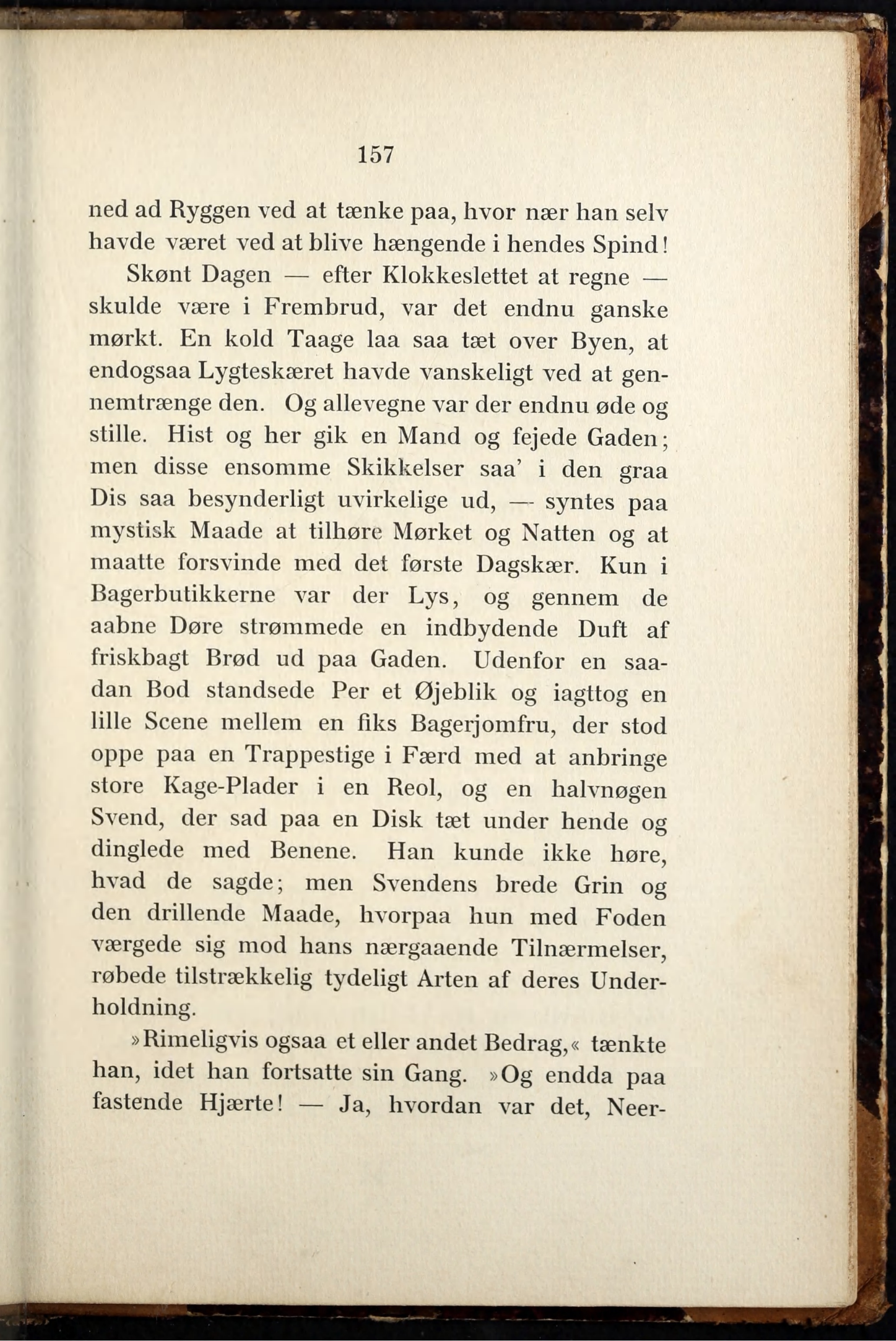 157

ned ad Ryggen ved at tænke paa, hvor nær han selv havde været ved at blive hængende i hendes Spind!

Skønt Dagen — efter Klokkeslettet at regne — skulde være i Frembrud, var det endnu ganske mørkt. En kold Taage laa saa tæt over Byen, at endogsaa Lygteskæret havde vanskeligt ved at gennemtrænge den. Og allevegne var der endnu øde og stille. Hist og her gik en Mand og fejede Gaden; men disse ensomme Skikkelser saa' i den graa Dis saa besynderligt uvirkelige ud, — syntes paa mystisk Maade at tilhøre Mørket og Natten og at maatte forsvinde med det første Dagskær. Kun i Bagerbutikkerne var der Lys, og gennem de aabne Døre strømmede en indbydende Duft af friskbagt Brød ud paa Gaden. Udenfor en saadan Bod standsede Per et Øjeblik og iagttog en lille Scene mellem en fiks Bagerjomfru, der stod oppe paa en Trappestige i Færd med at anbringe store Kage-Plader i en Reol, og en halvnøgen Svend, der sad paa en Disk tæt under hende og dinglede med Benene. Han kunde ikke høre, hvad de sagde; men Svendens brede Grin og den drillende Maade, hvorpaa hun med Foden værgede sig mod hans nærgaaende Tilnærmelser, røbede tilstrækkelig tydeligt Arten af deres Underholdning.

»Rimeligvis ogsaa et eller andet Bedrag,« tænkte han, idet han fortsatte sin Gang. »Og endda paa fastende Hjærte! — Ja, hvordan var det, Neer-